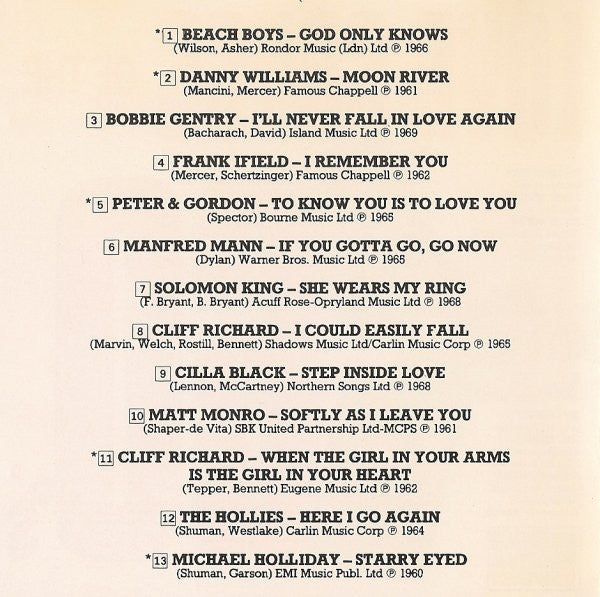 *1 BEACH BOYS – GOD ONLY KNOWS
(Wilson, Asher) Rondor Music (Ldn) Ltd ℗ 1966

*2 DANNY WILLIAMS – MOON RIVER
(Mancini, Mercer) Famous Chappell ℗ 1961

3 BOBBIE GENTRY – I'LL NEVER FALL IN LOVE AGAIN
(Bacharach, David) Island Music Ltd ℗ 1969

4 FRANK IFIELD – I REMEMBER YOU
(Mercer, Schertzinger) Famous Chappell ℗ 1962

*5 PETER & GORDON – TO KNOW YOU IS TO LOVE YOU
(Spector) Bourne Music Ltd ℗ 1965

6 MANFRED MANN – IF YOU GOTTA GO, GO NOW
(Dylan) Warner Bros. Music Ltd ℗ 1965

7 SOLOMON KING – SHE WEARS MY RING
(F. Bryant, B. Bryant) Acuff Rose-Opryland Music Ltd ℗ 1968

8 CLIFF RICHARD – I COULD EASILY FALL
(Marvin, Welch, Rostill, Bennett) Shadows Music Ltd/Carlin Music Corp ℗ 1965

9 CILLA BLACK – STEP INSIDE LOVE
(Lennon, McCartney) Northern Songs Ltd ℗ 1968

10 MATT MONRO – SOFTLY AS I LEAVE YOU
(Shaper-de Vita) SBK United Partnership Ltd-MCPS ℗ 1961

*11 CLIFF RICHARD – WHEN THE GIRL IN YOUR ARMS IS THE GIRL IN YOUR HEART
(Tepper, Bennett) Eugene Music Ltd ℗ 1962

12 THE HOLLIES – HERE I GO AGAIN
(Shuman, Westlake) Carlin Music Corp ℗ 1964

*13 MICHAEL HOLLIDAY – STARRY EYED
(Shuman, Garson) EMI Music Publ. Ltd ℗ 1960